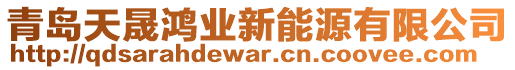 青岛天晟鸿业新能源有限公司
http://qdsarahdewar.cn.coovee.com